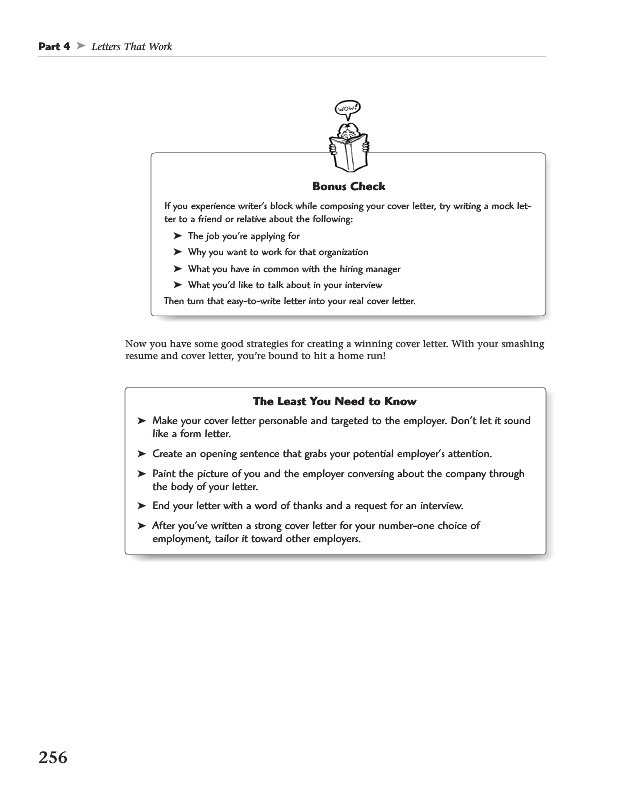 Part 4 ➤ Letters That Work

WOW!

Bonus Check

If you experience writer's block while composing your cover letter, try writing a mock letter to a friend or relative about the following:

➤ The job you're applying for

➤ Why you want to work for that organization

➤ What you have in common with the hiring manager

➤ What you'd like to talk about in your interview

Then turn that easy-to-write letter into your real cover letter.

Now you have some good strategies for creating a winning cover letter. With your smashing resume and cover letter, you're bound to hit a home run!

The Least You Need to Know

➤ Make your cover letter personable and targeted to the employer. Don't let it sound like a form letter.

➤ Create an opening sentence that grabs your potential employer's attention.

➤ Paint the picture of you and the employer conversing about the company through the body of your letter.

➤ End your letter with a word of thanks and a request for an interview.

➤ After you've written a strong cover letter for your number-one choice of employment, tailor it toward other employers.

256